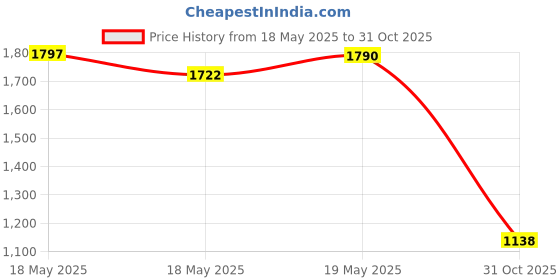 CheapestInIndia.com

Price History from 18 May 2025 to 31 Oct 2025

1,80
1,700
1,600
1,500
1,400
1,300
1,200
1,100

1797
1722
1790
1138

18 May 2025
18 May 2025
19 May 2025
31 Oct 2025